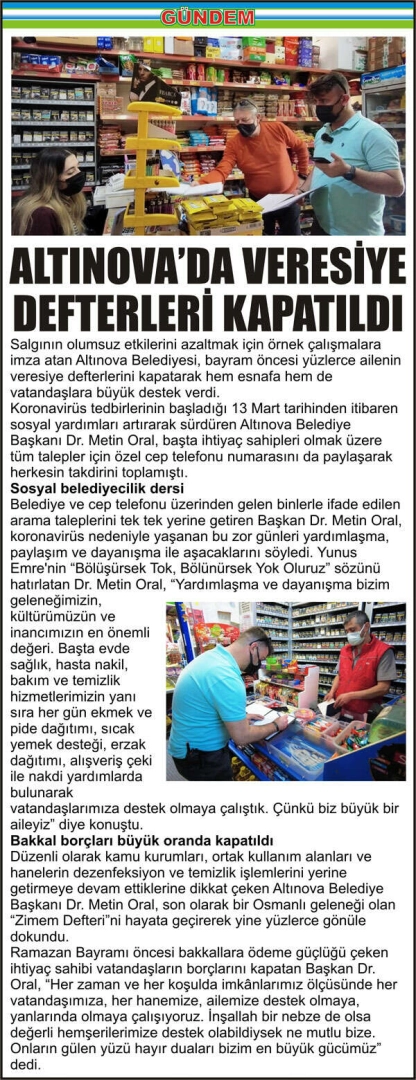 GÜNDEM

ALTINOVA'DA VERESİYE DEFTERLERİ KAPATILDI

Salgının olumsuz etkilerini azaltmak için örnek çalışmalara imza atan Altınova Belediyesi, bayram öncesi yüzlerce ailenin veresiye defterlerini kapatarak hem esnafa hem de vatandaşlara büyük destek verdi.
Koronavirüs tedbirlerinin başladığı 13 Mart tarihinden itibaren sosyal yardımları artırarak sürdüren Altınova Belediye Başkanı Dr. Metin Oral, başta ihtiyaç sahipleri olmak üzere tüm talepler için özel cep telefonu numarasını da paylaşarak herkesin takdirini toplamıştı.

Sosyal belediyecilik dersi

Belediye ve cep telefonu üzerinden gelen binlerle ifade edilen arama taleplerini tek tek yerine getiren Başkan Dr. Metin Oral, koronavirüs nedeniyle yaşanan bu zor günleri yardımlaşma, paylaşım ve dayanışma ile aşacaklarını söyledi. Yunus Emre'nin "Bölüşürsek Tok, Bölünürsek Yok Oluruz" sözünü hatırlatan Dr. Metin Oral, "Yardımlaşma ve dayanışma bizim geleneğimizin, kültürümüzün ve inancımızın en önemli değeri. Başta evde sağlık, hasta nakil, bakım ve temizlik hizmetlerimizin yanı sıra her gün ekmek ve pide dağıtımı, sıcak yemek desteği, erzak dağıtımı, alışveriş çeki ile nakdi yardımlarda bulunarak vatandaşlarımıza destek olmaya çalıştık. Çünkü biz büyük bir aileyiz" diye konuştu.

Bakkal borçları büyük oranda kapatıldı

Düzenli olarak kamu kurumları, ortak kullanım alanları ve hanelerin dezenfeksiyon ve temizlik işlemlerini yerine getirmeye devam ettiklerine dikkat çeken Altınova Belediye Başkanı Dr. Metin Oral, son olarak bir Osmanlı geleneği olan "Zimem Defteri"ni hayata geçirerek yine yüzlerce gönüle dokundu.
Ramazan Bayramı öncesi bakkallara ödeme güçlüğü çeken ihtiyaç sahibi vatandaşların borçlarını kapatan Başkan Dr. Oral, "Her zaman ve her koşulda imkânlarımız ölçüsünde her vatandaşımıza, her hanemize, ailemize destek olmaya, yanlarında olmaya çalışıyoruz. İnşallah bir nebze de olsa değerli hemşerilerimize destek olabildiysek ne mutlu bize. Onların gülen yüzü hayır duaları bizim en büyük gücümüz" dedi.